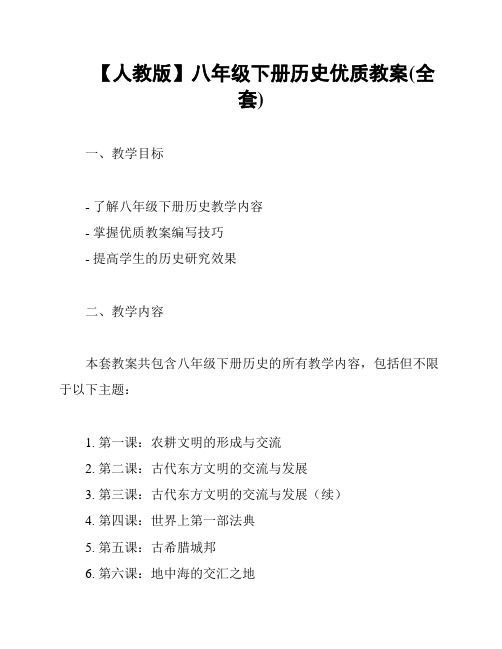 【人教版】八年级下册历史优质教案(全套)

一、教学目标

- 了解八年级下册历史教学内容
- 掌握优质教案编写技巧
- 提高学生的历史研究效果

二、教学内容

本套教案共包含八年级下册历史的所有教学内容，包括但不限于以下主题：

1. 第一课：农耕文明的形成与交流
2. 第二课：古代东方文明的交流与发展
3. 第三课：古代东方文明的交流与发展（续）
4. 第四课：世界上第一部法典
5. 第五课：古希腊城邦
6. 第六课：地中海的交汇之地